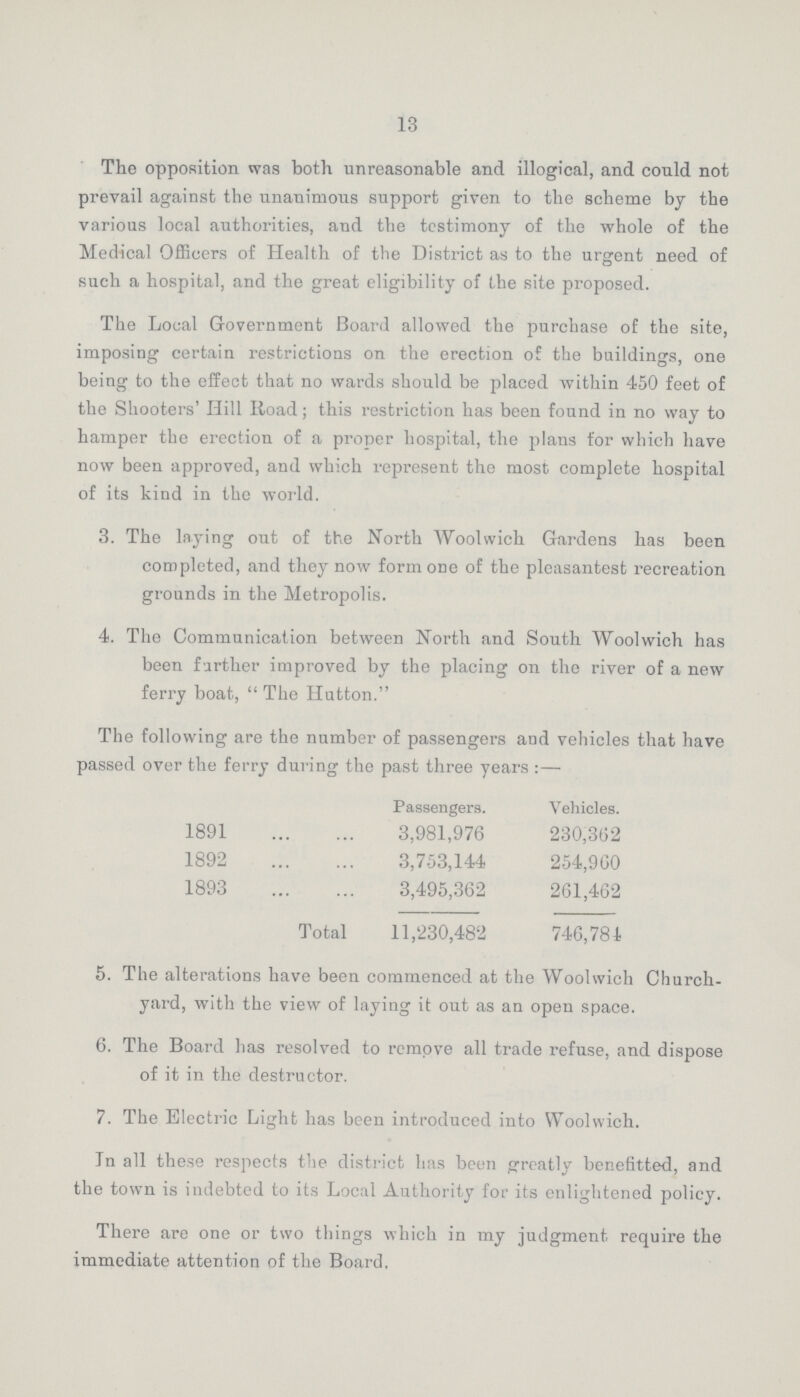 13

The opposition was both unreasonable and illogical, and could not prevail against the unanimous support given to the scheme by the various local authorities, and the testimony of the whole of the Medical Officers of Health of the District as to the urgent need of such a hospital, and the great eligibility of the site proposed.

The Local Government Board allowed the purchase of the site, imposing certain restrictions on the erection of the buildings, one being to the effect that no wards should be placed within 450 feet of the Shooters' Hill Road; this restriction has been found in no way to hamper the erection of a proper hospital, the plans for which have now been approved, and which represent the most complete hospital of its kind in the world.

3. The laying out of the North Woolwich Gardens has been completed, and they now form one of the pleasantest recreation grounds in the Metropolis.

4. The Communication between North and South Woolwich has been further improved by the placing on the river of a new ferry boat, "The Hutton."

The following are the number of passengers and vehicles that have passed over the ferry during the past three years:—

| | Passengers. | Vehicles. |
|---|---|---|
| 1891 ... ... | 3,981,976 | 230,362 |
| 1892 ... ... | 3,753,144 | 254,960 |
| 1893 ... ... | 3,495,362 | 261,462 |
| Total | 11,230,482 | 746,784 |

5. The alterations have been commenced at the Woolwich Churchyard, with the view of laying it out as an open space.

6. The Board has resolved to remove all trade refuse, and dispose of it in the destructor.

7. The Electric Light has been introduced into Woolwich.

In all these respects the district has been greatly benefitted, and the town is indebted to its Local Authority for its enlightened policy.

There are one or two things which in my judgment require the immediate attention of the Board.